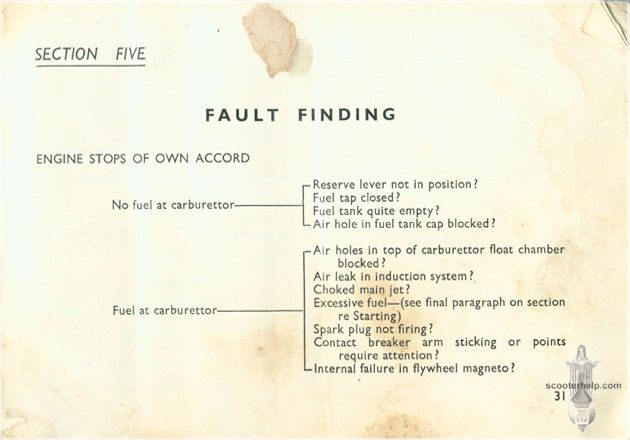 SECTION FIVE

FAULT FINDING

ENGINE STOPS OF OWN ACCORD

No fuel at carburettor

Reserve lever not in position?
Fuel tap closed?
Fuel tank quite empty?
Air hole in fuel tank cap blocked?

Fuel at carburettor

Air holes in top of carburettor float chamber blocked?
Air leak in induction system?
Choked main jet?
Excessive fuel—(see final paragraph on section re Starting)
Spark plug not firing?
Contact breaker arm sticking or points require attention?
Internal failure in flywheel magneto?

scooterhelp.com

31